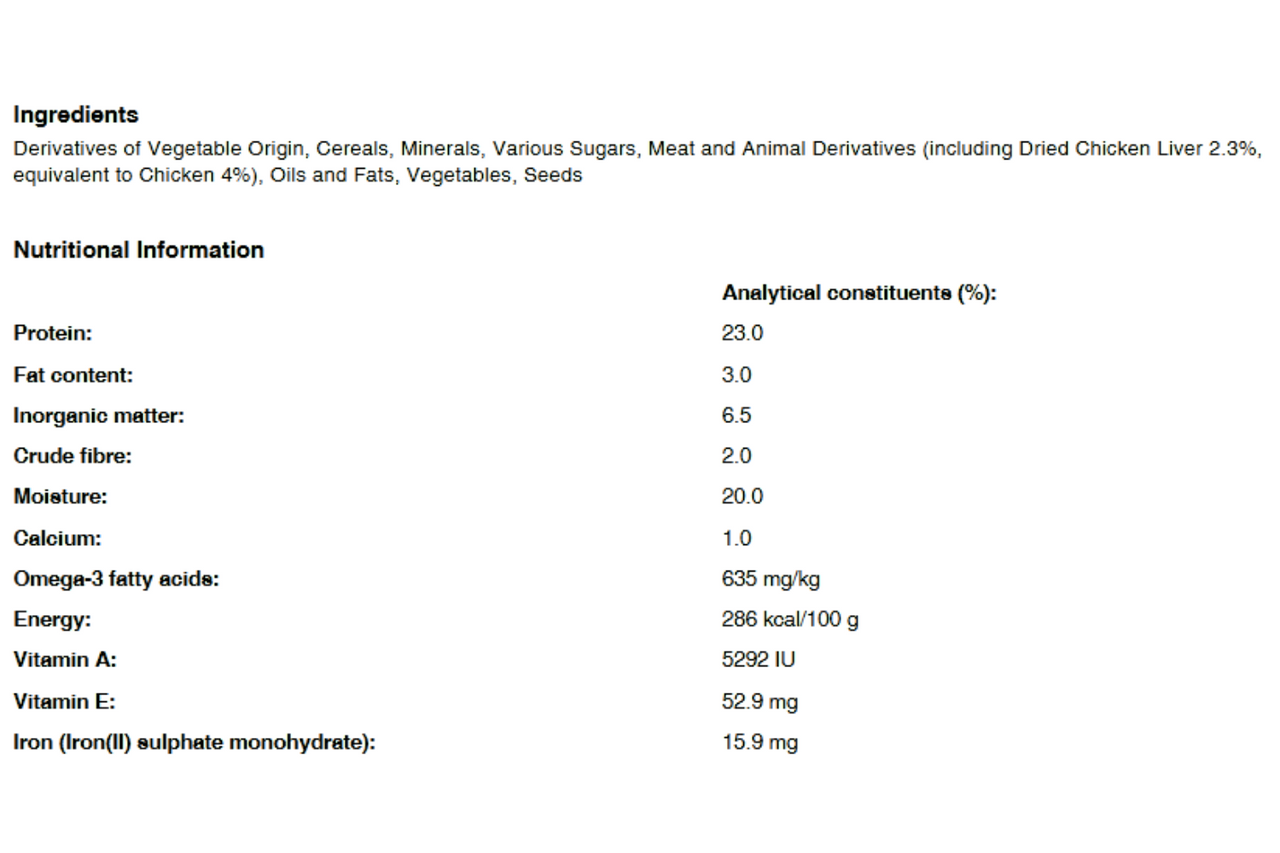 Ingredients
Derivatives of Vegetable Origin, Cereals, Minerals, Various Sugars, Meat and Animal Derivatives (including Dried Chicken Liver 2.3%, equivalent to Chicken 4%), Oils and Fats, Vegetables, Seeds

Nutritional Information

| | Analytical constituents (%): |
|---|---|
| Protein: | 23.0 |
| Fat content: | 3.0 |
| Inorganic matter: | 6.5 |
| Crude fibre: | 2.0 |
| Moisture: | 20.0 |
| Calcium: | 1.0 |
| Omega-3 fatty acids: | 635 mg/kg |
| Energy: | 286 kcal/100 g |
| Vitamin A: | 5292 IU |
| Vitamin E: | 52.9 mg |
| Iron (Iron(II) sulphate monohydrate): | 15.9 mg |